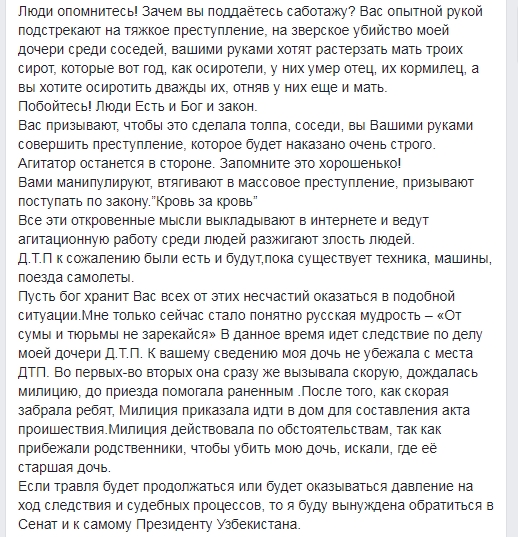 Люди опомнитесь! Зачем вы поддаётесь саботажу? Вас опытной рукой подстрекают на тяжкое преступление, на зверское убийство моей дочери среди соседей, вашими руками хотят растерзать мать троих сирот, которые вот год, как осиротели, у них умер отец, их кормилец, а вы хотите осиротить дважды их, отняв у них еще и мать.
Побойтесь! Люди Есть и Бог и закон.
Вас призывают, чтобы это сделала толпа, соседи, вы Вашими руками совершить преступление, которое будет наказано очень строго. Агитатор останется в стороне. Запомните это хорошенько!
Вами манипулируют, втягивают в массовое преступление, призывают поступать по закону."Кровь за кровь"
Все эти откровенные мысли выкладывают в интернете и ведут агитационную работу среди людей разжигают злость людей.
Д.Т.П к сожалению были есть и будут,пока существует техника, машины, поезда самолеты.
Пусть бог хранит Вас всех от этих несчастий оказаться в подобной ситуации.Мне только сейчас стало понятно русская мудрость – «От сумы и тюрьмы не зарекайся» В данное время идет следствие по делу моей дочери Д.Т.П. К вашему сведению моя дочь не убежала с места ДТП. Во первых-во вторых она сразу же вызывала скорую, дождалась милицию, до приезда помогала раненным .После того, как скорая забрала ребят, Милиция приказала идти в дом для составления акта проишествия.Милиция действовала по обстоятельствам, так как прибежали родственники, чтобы убить мою дочь, искали, где её старшая дочь.
Если травля будет продолжаться или будет оказываться давление на ход следствия и судебных процессов, то я буду вынуждена обратиться в Сенат и к самому Президенту Узбекистана.